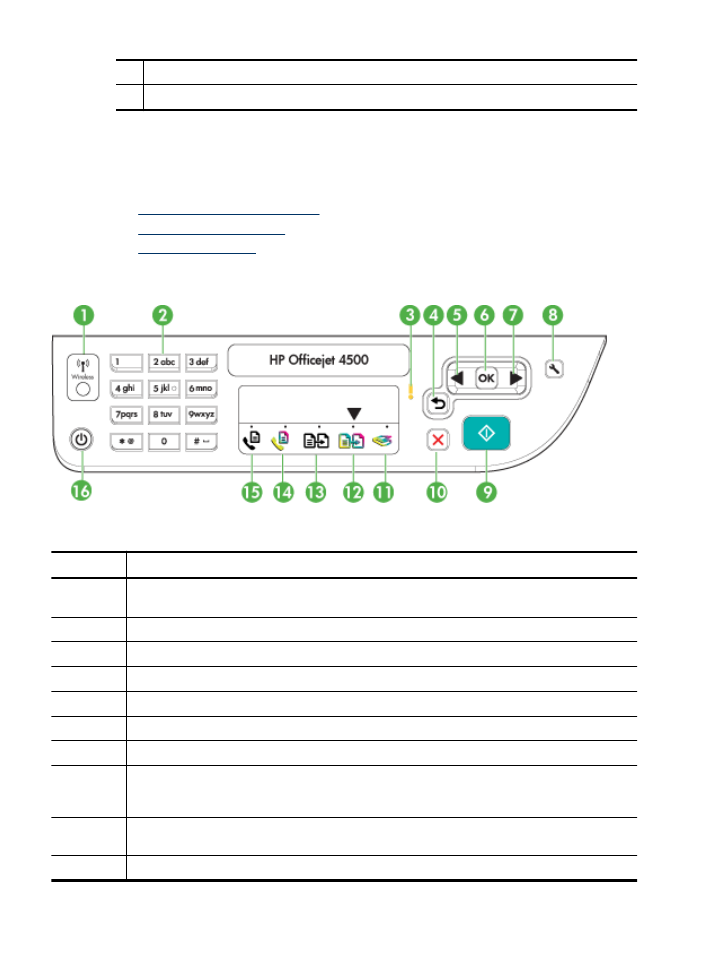 1 2 3 4 5 6 7 8

Wireless

1 2 abc 3 def
4 ghi 5 jkl 6 mno
7pqrs 8 tuv 9wxyz
* @ 0 #

HP Officejet 4500

OK

16 15 14 13 12 11 10 9